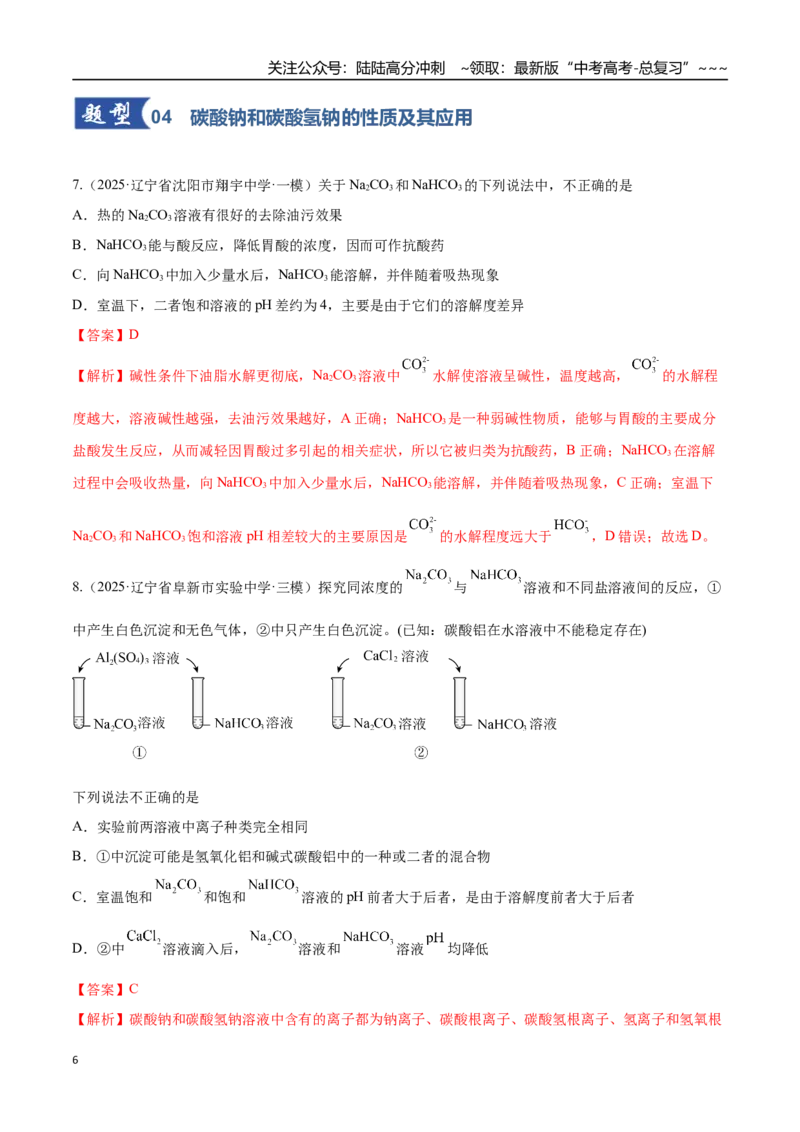 关注公众号：陆陆高分冲刺 ~领取：最新版“中考高考-总复习”~~~

题型04 碳酸钠和碳酸氢钠的性质及其应用

7.（2025·辽宁省沈阳市翔宇中学·一模）关于$Na_2CO_3$和$NaHCO_3$的下列说法中，不正确的是

A．热的$Na_2CO_3$溶液有很好的去除油污效果

B．$NaHCO_3$能与酸反应，降低胃酸的浓度，因而可作抗酸药

C．向$NaHCO_3$中加入少量水后，$NaHCO_3$能溶解，并伴随着吸热现象

D．室温下，二者饱和溶液的pH差约为4，主要是由于它们的溶解度差异

【答案】D

【解析】碱性条件下油脂水解更彻底，$Na_2CO_3$溶液中$CO_3^{2-}$水解使溶液呈碱性，温度越高，$CO_3^{2-}$的水解程度越大，溶液碱性越强，去油污效果越好，A正确；$NaHCO_3$是一种弱碱性物质，能够与胃酸的主要成分盐酸发生反应，从而减轻因胃酸过多引起的相关症状，所以它被归类为抗酸药，B正确；$NaHCO_3$在溶解过程中会吸收热量，向$NaHCO_3$中加入少量水后，$NaHCO_3$能溶解，并伴随着吸热现象，C正确；室温下$Na_2CO_3$和$NaHCO_3$饱和溶液pH相差较大的主要原因是$CO_3^{2-}$的水解程度远大于$HCO_3^-$，D错误；故选D。

8.（2025·辽宁省阜新市实验中学·三模）探究同浓度的$Na_2CO_3$与$NaHCO_3$溶液和不同盐溶液间的反应，①中产生白色沉淀和无色气体，②中只产生白色沉淀。(已知：碳酸铝在水溶液中不能稳定存在)

$Al_2(SO_4)_3$溶液
$Na_2CO_3$溶液
$NaHCO_3$溶液
①
$CaCl_2$溶液
$Na_2CO_3$溶液
$NaHCO_3$溶液
②

下列说法不正确的是

A．实验前两溶液中离子种类完全相同

B．①中沉淀可能是氢氧化铝和碱式碳酸铝中的一种或二者的混合物

C．室温饱和$Na_2CO_3$和饱和$NaHCO_3$溶液的pH前者大于后者，是由于溶解度前者大于后者

D．②中$CaCl_2$溶液滴入后，$Na_2CO_3$溶液和$NaHCO_3$溶液pH均降低

【答案】C

【解析】碳酸钠和碳酸氢钠溶液中含有的离子都为钠离子、碳酸根离子、碳酸氢根离子、氢离子和氢氧根

6